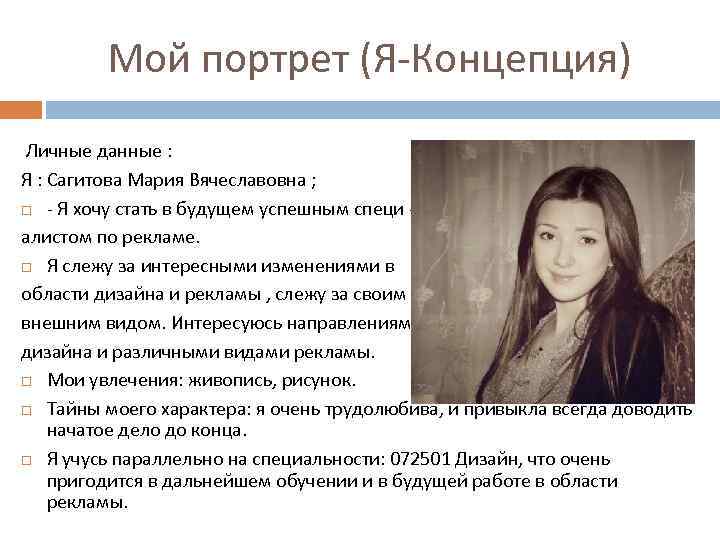 Мой портрет (Я-Концепция)

Личные данные :

Я : Сагитова Мария Вячеславовна ;

☐ - Я хочу стать в будущем успешным специ - алистом по рекламе.

☐ Я слежу за интересными изменениями в области дизайна и рекламы , слежу за своим внешним видом. Интересуюсь направлениям дизайна и различными видами рекламы.

☐ Мои увлечения: живопись, рисунок.

☐ Тайны моего характера: я очень трудолюбива, и привыкла всегда доводить начатое дело до конца.

☐ Я учусь параллельно на специальности: 072501 Дизайн, что очень пригодится в дальнейшем обучении и в будущей работе в области рекламы.